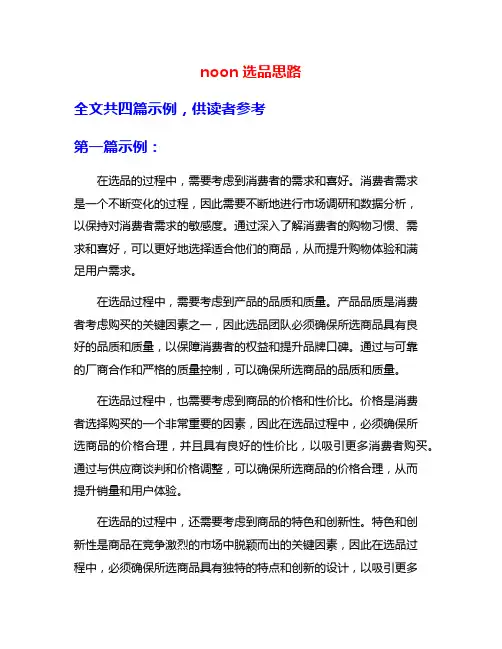 noon 选品思路

全文共四篇示例，供读者参考

第一篇示例：

在选品的过程中，需要考虑到消费者的需求和喜好。消费者需求是一个不断变化的过程，因此需要不断地进行市场调研和数据分析，以保持对消费者需求的敏感度。通过深入了解消费者的购物习惯、需求和喜好，可以更好地选择适合他们的商品，从而提升购物体验和满足用户需求。

在选品过程中，需要考虑到产品的品质和质量。产品品质是消费者考虑购买的关键因素之一，因此选品团队必须确保所选商品具有良好的品质和质量，以保障消费者的权益和提升品牌口碑。通过与可靠的厂商合作和严格的质量控制，可以确保所选商品的品质和质量。

在选品过程中，也需要考虑到商品的价格和性价比。价格是消费者选择购买的一个非常重要的因素，因此在选品过程中，必须确保所选商品的价格合理，并且具有良好的性价比，以吸引更多消费者购买。通过与供应商谈判和价格调整，可以确保所选商品的价格合理，从而提升销量和用户体验。

在选品的过程中，还需要考虑到商品的特色和创新性。特色和创新性是商品在竞争激烈的市场中脱颖而出的关键因素，因此在选品过程中，必须确保所选商品具有独特的特点和创新的设计，以吸引更多